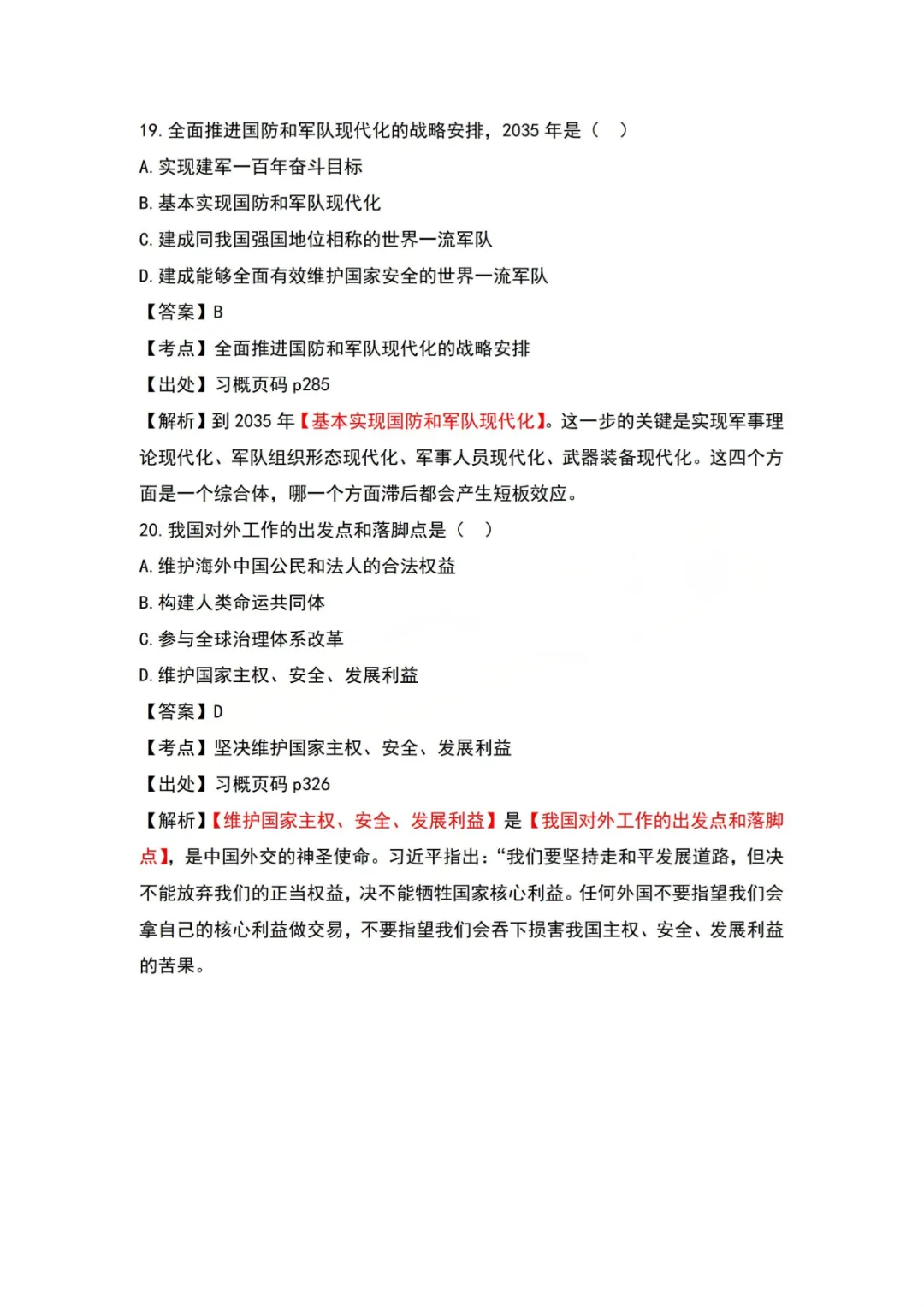 19. 全面推进国防和军队现代化的战略安排，2035 年是（　）

A. 实现建军一百年奋斗目标

B. 基本实现国防和军队现代化

C. 建成同我国强国地位相称的世界一流军队

D. 建成能够全面有效维护国家安全的世界一流军队

【答案】B

【考点】全面推进国防和军队现代化的战略安排

【出处】习概页码 p285

【解析】到 2035 年【基本实现国防和军队现代化】。这一步的关键是实现军事理论现代化、军队组织形态现代化、军事人员现代化、武器装备现代化。这四个方面是一个综合体，哪一个方面滞后都会产生短板效应。

20. 我国对外工作的出发点和落脚点是（　）

A. 维护海外中国公民和法人的合法权益

B. 构建人类命运共同体

C. 参与全球治理体系改革

D. 维护国家主权、安全、发展利益

【答案】D

【考点】坚决维护国家主权、安全、发展利益

【出处】习概页码 p326

【解析】【维护国家主权、安全、发展利益】是【我国对外工作的出发点和落脚点】，是中国外交的神圣使命。习近平指出：“我们要坚持走和平发展道路，但决不能放弃我们的正当权益，决不能牺牲国家核心利益。任何外国不要指望我们会拿自己的核心利益做交易，不要指望我们会吞下损害我国主权、安全、发展利益的苦果。